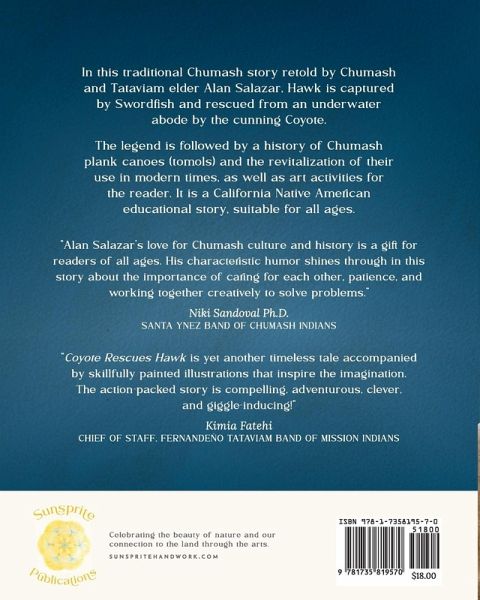 In this traditional Chumash story retold by Chumash and Tataviam elder Alan Salazar, Hawk is captured by Swordfish and rescued from an underwater abode by the cunning Coyote.

The legend is followed by a history of Chumash plank canoes (tomols) and the revitalization of their use in modern times, as well as art activities for the reader. It is a California Native American educational story, suitable for all ages.

"Alan Salazar's love for Chumash culture and history is a gift for readers of all ages. His characteristic humor shines through in this story about the importance of caring for each other, patience, and working together creatively to solve problems."

Niki Sandoval Ph.D.
SANTA YNEZ BAND OF CHUMASH INDIANS

"Coyote Rescues Hawk is yet another timeless tale accompanied by skillfully painted illustrations that inspire the imagination. The action-packed story is compelling, adventurous, clever, and giggle-inducing!"

Kimia Fatehi
CHIEF OF STAFF, FERNANDENO TATAVIAM BAND OF MISSION INDIANS

Sunsprite Publications

Celebrating the beauty of nature and our connection to the land through the arts.
SUNSPRITEHANDWORK.COM

ISBN 978-1-7358195-7-0
51800
9 781735 819570
$18.00